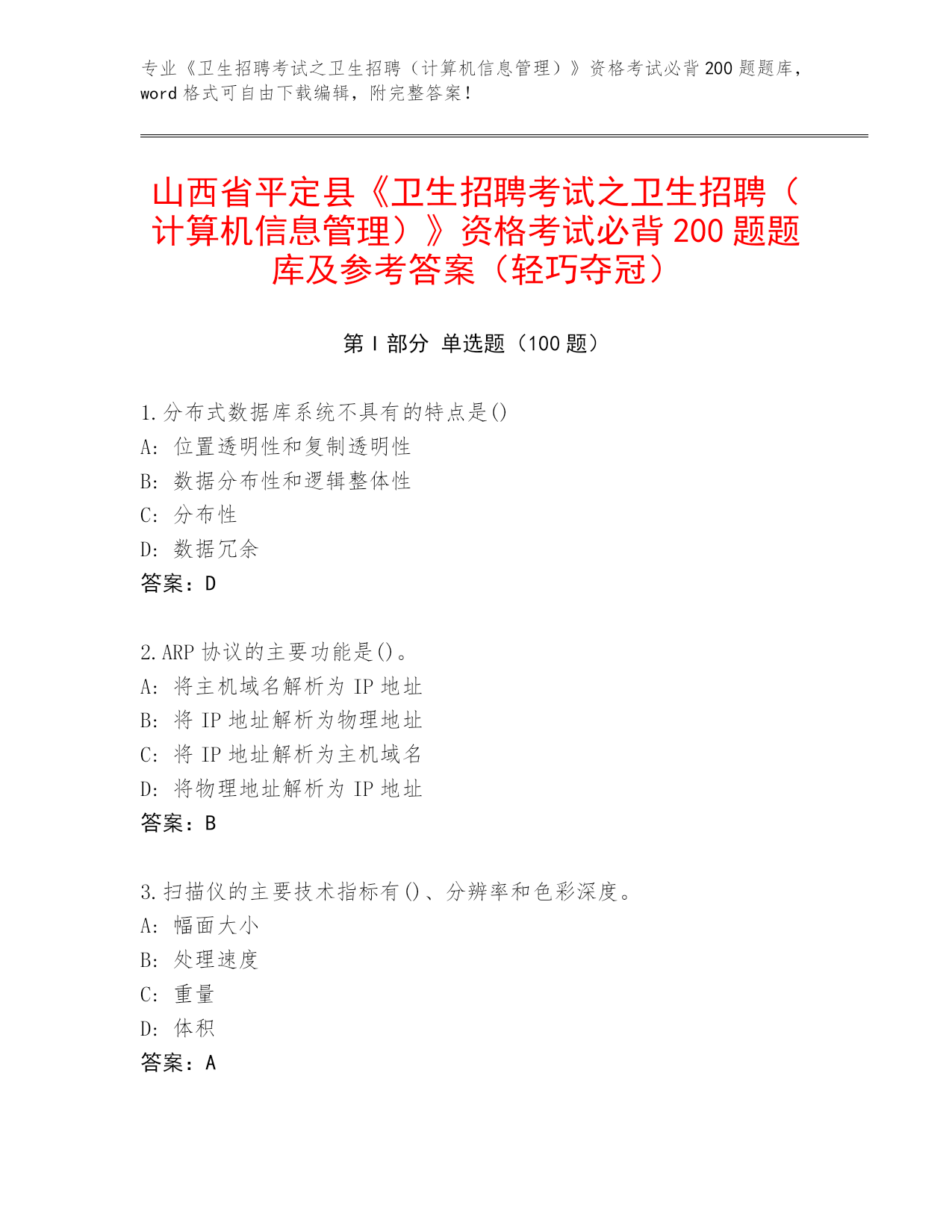 专业《卫生招聘考试之卫生招聘（计算机信息管理）》资格考试必背200题题库，word格式可自由下载编辑，附完整答案！

山西省平定县《卫生招聘考试之卫生招聘（计算机信息管理）》资格考试必背200题题库及参考答案（轻巧夺冠）

第Ⅰ部分 单选题（100题）

1.分布式数据库系统不具有的特点是()
A：位置透明性和复制透明性
B：数据分布性和逻辑整体性
C：分布性
D：数据冗余
答案：D

2.ARP协议的主要功能是()。
A：将主机域名解析为IP地址
B：将IP地址解析为物理地址
C：将IP地址解析为主机域名
D：将物理地址解析为IP地址
答案：B

3.扫描仪的主要技术指标有()、分辨率和色彩深度。
A：幅面大小
B：处理速度
C：重量
D：体积
答案：A